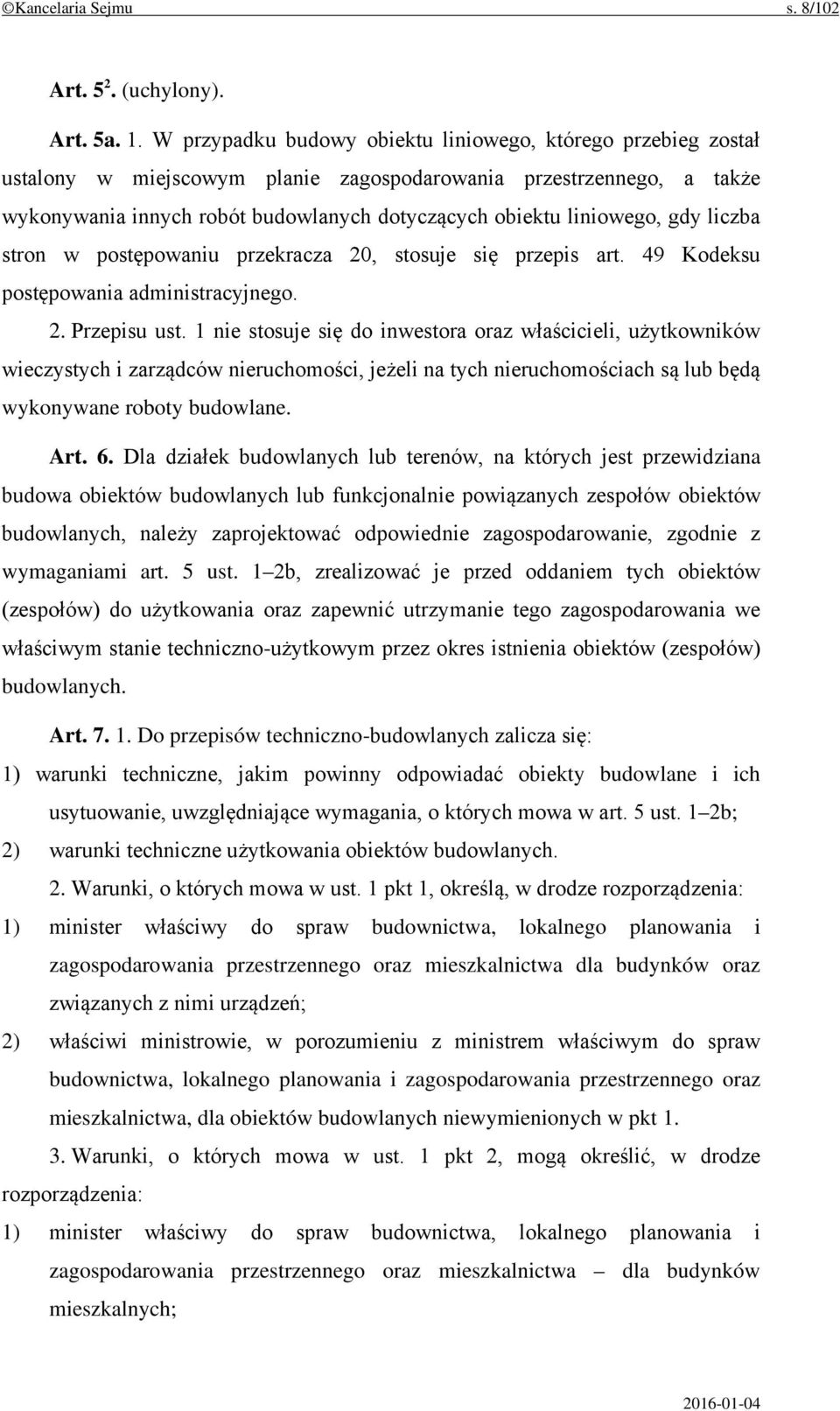 ©Kancelaria Sejmu s. 8/102

Art. $5^2$. (uchylony).

Art. 5a. 1. W przypadku budowy obiektu liniowego, którego przebieg został ustalony w miejscowym planie zagospodarowania przestrzennego, a także wykonywania innych robót budowlanych dotyczących obiektu liniowego, gdy liczba stron w postępowaniu przekracza 20, stosuje się przepis art. 49 Kodeksu postępowania administracyjnego.

2. Przepisu ust. 1 nie stosuje się do inwestora oraz właścicieli, użytkowników wieczystych i zarządców nieruchomości, jeżeli na tych nieruchomościach są lub będą wykonywane roboty budowlane.

Art. 6. Dla działek budowlanych lub terenów, na których jest przewidziana budowa obiektów budowlanych lub funkcjonalnie powiązanych zespołów obiektów budowlanych, należy zaprojektować odpowiednie zagospodarowanie, zgodnie z wymaganiami art. 5 ust. 1–2b, zrealizować je przed oddaniem tych obiektów (zespołów) do użytkowania oraz zapewnić utrzymanie tego zagospodarowania we właściwym stanie techniczno-użytkowym przez okres istnienia obiektów (zespołów) budowlanych.

Art. 7. 1. Do przepisów techniczno-budowlanych zalicza się:
1) warunki techniczne, jakim powinny odpowiadać obiekty budowlane i ich usytuowanie, uwzględniające wymagania, o których mowa w art. 5 ust. 1–2b;
2) warunki techniczne użytkowania obiektów budowlanych.

2. Warunki, o których mowa w ust. 1 pkt 1, określą, w drodze rozporządzenia:
1) minister właściwy do spraw budownictwa, lokalnego planowania i zagospodarowania przestrzennego oraz mieszkalnictwa dla budynków oraz związanych z nimi urządzeń;
2) właściwi ministrowie, w porozumieniu z ministrem właściwym do spraw budownictwa, lokalnego planowania i zagospodarowania przestrzennego oraz mieszkalnictwa, dla obiektów budowlanych niewymienionych w pkt 1.

3. Warunki, o których mowa w ust. 1 pkt 2, mogą określić, w drodze rozporządzenia:
1) minister właściwy do spraw budownictwa, lokalnego planowania i zagospodarowania przestrzennego oraz mieszkalnictwa – dla budynków mieszkalnych;

2016-01-04